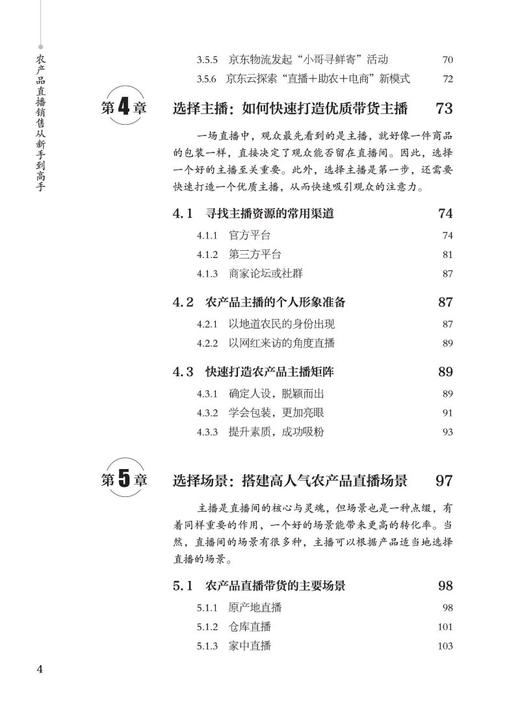 农产品直播销售从新手到高手

3.5.5 京东物流发起“小哥寻鲜寄”活动 70
3.5.6 京东云探索“直播+助农+电商”新模式 72

第4章 选择主播：如何快速打造优质带货主播 73

一场直播中，观众最先看到的是主播，就好像一件商品的包装一样，直接决定了观众能否留在直播间。因此，选择一个好的主播至关重要。此外，选择主播是第一步，还需要快速打造一个优质主播，从而快速吸引观众的注意力。

4.1 寻找主播资源的常用渠道 74
4.1.1 官方平台 74
4.1.2 第三方平台 81
4.1.3 商家论坛或社群 87

4.2 农产品主播的个人形象准备 87
4.2.1 以地道农民的身份出现 87
4.2.2 以网红来访的角度直播 89

4.3 快速打造农产品主播矩阵 89
4.3.1 确定人设，脱颖而出 89
4.3.2 学会包装，更加亮眼 91
4.3.3 提升素质，成功吸粉 93

第5章 选择场景：搭建高人气农产品直播场景 97

主播是直播间的核心与灵魂，但场景也是一种点缀，有着同样重要的作用，一个好的场景能带来更高的转化率。当然，直播间的场景有很多种，主播可以根据产品适当地选择直播的场景。

5.1 农产品直播带货的主要场景 98
5.1.1 原产地直播 98
5.1.2 仓库直播 101
5.1.3 家中直播 103

4